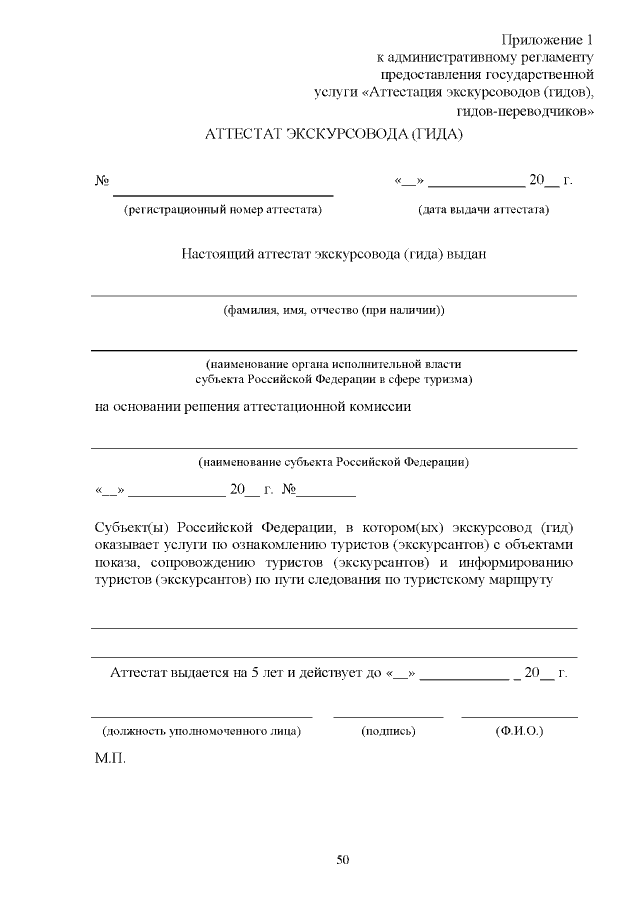 Приложение 1
к административному регламенту
предоставления государственной
услуги «Аттестация экскурсоводов (гидов),
гидов-переводчиков»

АТТЕСТАТ ЭКСКУРСОВОДА (ГИДА)

№ ____________________ «__» ____________ 20__ г.

(регистрационный номер аттестата) (дата выдачи аттестата)

Настоящий аттестат экскурсовода (гида) выдан

(фамилия, имя, отчество (при наличии))

(наименование органа исполнительной власти
субъекта Российской Федерации в сфере туризма)

на основании решения аттестационной комиссии

(наименование субъекта Российской Федерации)

«__» ____________ 20__ г. №________

Субъект(ы) Российской Федерации, в котором(ых) экскурсовод (гид) оказывает услуги по ознакомлению туристов (экскурсантов) с объектами показа, сопровождению туристов (экскурсантов) и информированию туристов (экскурсантов) по пути следования по туристскому маршруту

Аттестат выдается на 5 лет и действует до «__» ____________ _ 20__ г.

(должность уполномоченного лица) (подпись) (Ф.И.О.)

М.П.

50